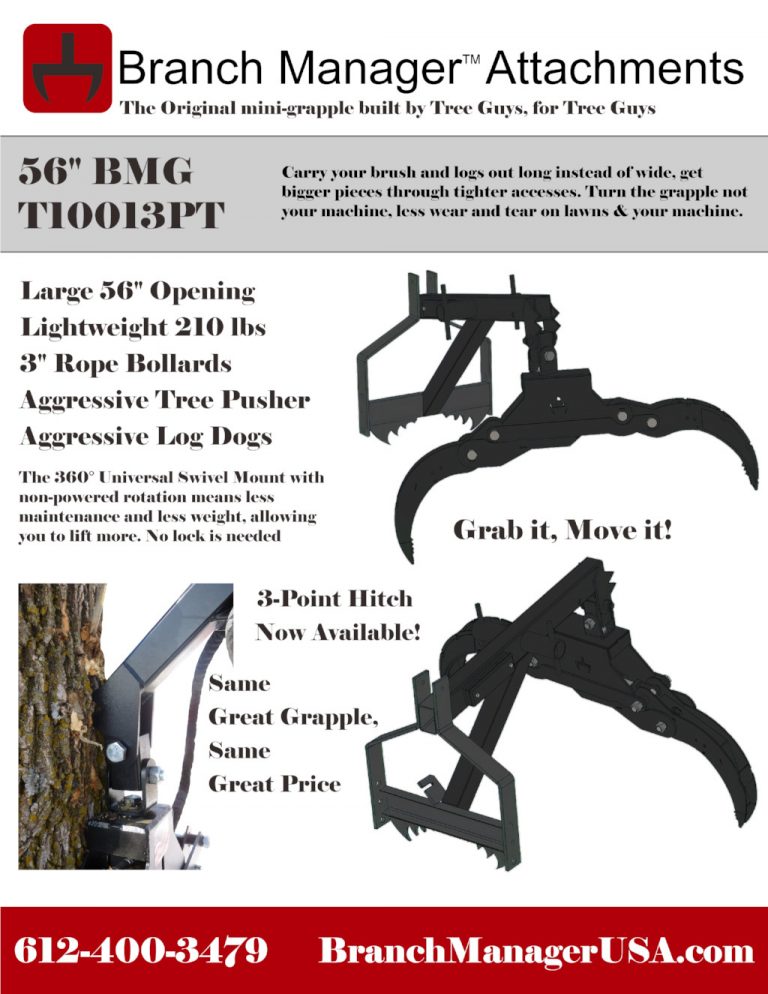 Branch Manager™ Attachments

The Original mini-grapple built by Tree Guys, for Tree Guys

56" BMG T10013PT

Carry your brush and logs out long instead of wide, get bigger pieces through tighter accesses. Turn the grapple not your machine, less wear and tear on lawns & your machine.

Large 56" Opening
Lightweight 210 lbs
3" Rope Bollards
Aggressive Tree Pusher
Aggressive Log Dogs

The 360° Universal Swivel Mount with non-powered rotation means less maintenance and less weight, allowing you to lift more. No lock is needed

Grab it, Move it!

3-Point Hitch Now Available!

Same Great Grapple, Same Great Price

612-400-3479 BranchManagerUSA.com